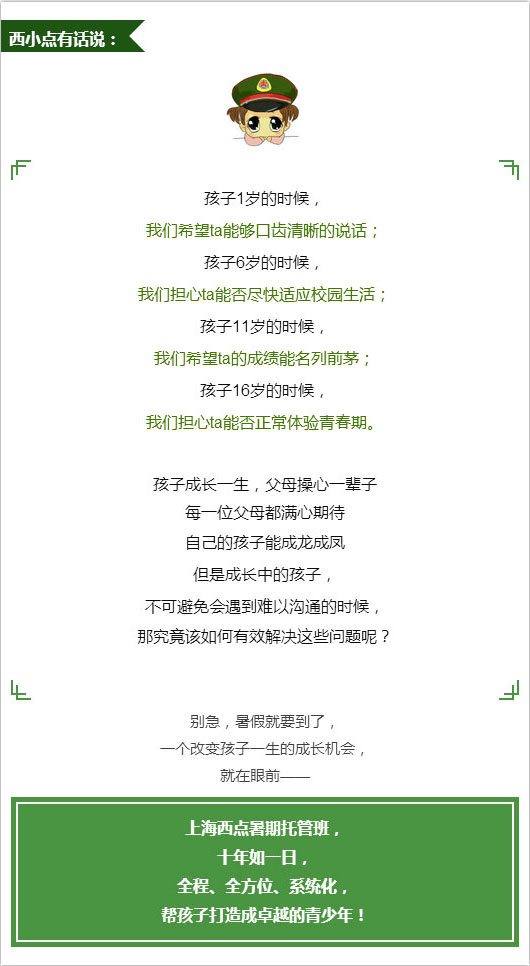 西小点有话说：

孩子1岁的时候，
我们希望ta能够口齿清晰的说话；
孩子6岁的时候，
我们担心ta能否尽快适应校园生活；
孩子11岁的时候，
我们希望ta的成绩能名列前茅；
孩子16岁的时候，
我们担心ta能否正常体验青春期。

孩子成长一生，父母操心一辈子
每一位父母都满心期待
自己的孩子能成龙成凤
但是成长中的孩子，
不可避免会遇到难以沟通的时候，
那究竟该如何有效解决这些问题呢？

别急，暑假就要到了，
一个改变孩子一生的成长机会，
就在眼前——

上海西点暑期托管班，
十年如一日，
全程、全方位、系统化，
帮孩子打造成卓越的青少年！